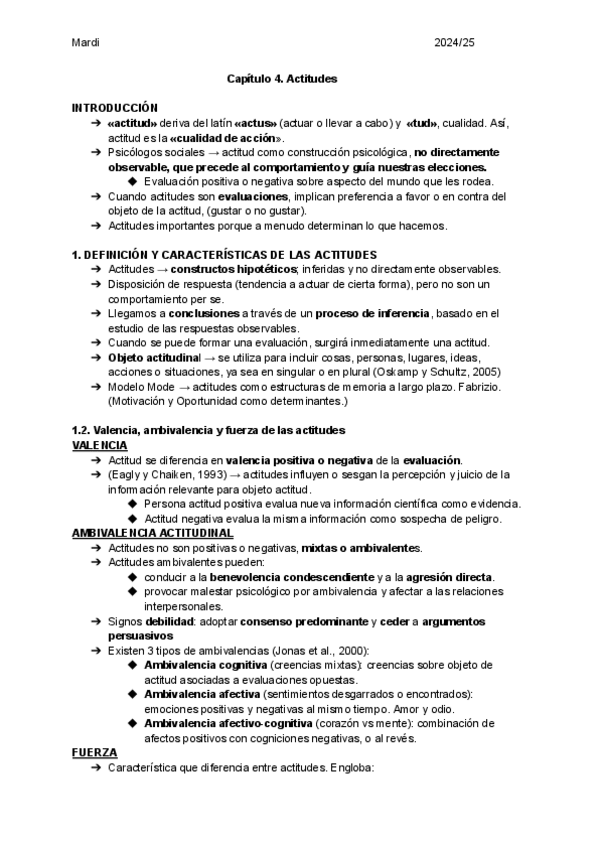 Mardi 2024/25

Capítulo 4. Actitudes

INTRODUCCIÓN
➔ «actitud» deriva del latín «actus» (actuar o llevar a cabo) y «tud», cualidad. Así, actitud es la «cualidad de acción».
➔ Psicólogos sociales → actitud como construcción psicológica, no directamente observable, que precede al comportamiento y guía nuestras elecciones.
◆ Evaluación positiva o negativa sobre aspecto del mundo que les rodea.
➔ Cuando actitudes son evaluaciones, implican preferencia a favor o en contra del objeto de la actitud, (gustar o no gustar).
➔ Actitudes importantes porque a menudo determinan lo que hacemos.

1. DEFINICIÓN Y CARACTERÍSTICAS DE LAS ACTITUDES
➔ Actitudes → constructos hipotéticos; inferidas y no directamente observables.
➔ Disposición de respuesta (tendencia a actuar de cierta forma), pero no son un comportamiento per se.
➔ Llegamos a conclusiones a través de un proceso de inferencia, basado en el estudio de las respuestas observables.
➔ Cuando se puede formar una evaluación, surgirá inmediatamente una actitud.
➔ Objeto actitudinal → se utiliza para incluir cosas, personas, lugares, ideas, acciones o situaciones, ya sea en singular o en plural (Oskamp y Schultz, 2005)
➔ Modelo Mode → actitudes como estructuras de memoria a largo plazo. Fabrizio. (Motivación y Oportunidad como determinantes.)

1.2. Valencia, ambivalencia y fuerza de las actitudes
VALENCIA
➔ Actitud se diferencia en valencia positiva o negativa de la evaluación.
➔ (Eagly y Chaiken, 1993) → actitudes influyen o sesgan la percepción y juicio de la información relevante para objeto actitud.
◆ Persona actitud positiva evalua nueva información científica como evidencia.
◆ Actitud negativa evalua la misma información como sospecha de peligro.
AMBIVALENCIA ACTITUDINAL
➔ Actitudes no son positivas o negativas, mixtas o ambivalentes.
➔ Actitudes ambivalentes pueden:
◆ conducir a la benevolencia condescendiente y a la agresión directa.
◆ provocar malestar psicológico por ambivalencia y afectar a las relaciones interpersonales.
➔ Signos debilidad: adoptar consenso predominante y ceder a argumentos persuasivos
➔ Existen 3 tipos de ambivalencias (Jonas et al., 2000):
◆ Ambivalencia cognitiva (creencias mixtas): creencias sobre objeto de actitud asociadas a evaluaciones opuestas.
◆ Ambivalencia afectiva (sentimientos desgarrados o encontrados): emociones positivas y negativas al mismo tiempo. Amor y odio.
◆ Ambivalencia afectivo-cognitiva (corazón vs mente): combinación de afectos positivos con cogniciones negativas, o al revés.
FUERZA
➔ Característica que diferencia entre actitudes. Engloba: